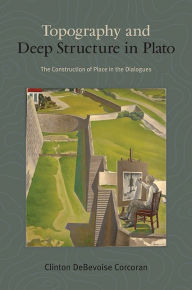 Topography and Deep Structure in Plato

The Construction of Place in the Dialogues

Clinton DeBevoise Corcoran